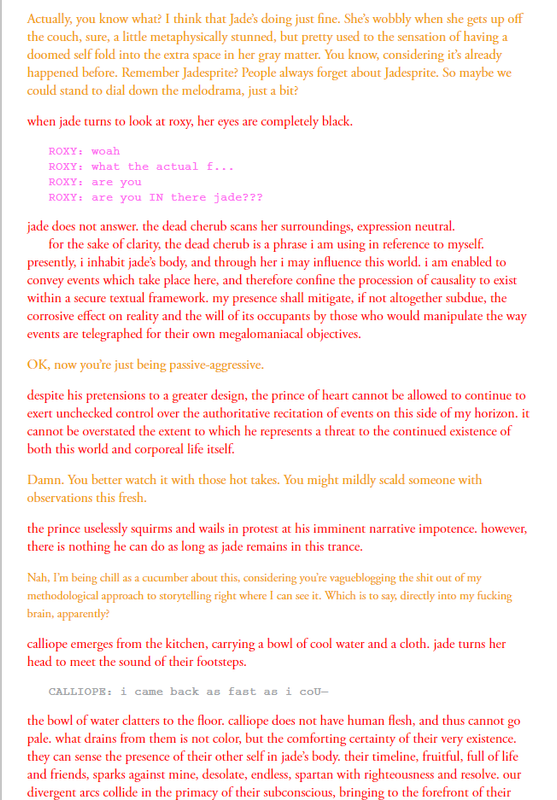 Actually, you know what? I think that Jade's doing just fine. She's wobbly when she gets up off the couch, sure, a little metaphysically stunned, but pretty used to the sensation of having a doomed self fold into the extra space in her gray matter. You know, considering it's already happened before. Remember Jadesprite? People always forget about Jadesprite. So maybe we could stand to dial down the melodrama, just a bit?

when jade turns to look at roxy, her eyes are completely black.

ROXY: woah
ROXY: what the actual f...
ROXY: are you
ROXY: are you IN there jade???

jade does not answer. the dead cherub scans her surroundings, expression neutral.

for the sake of clarity, the dead cherub is a phrase i am using in reference to myself. presently, i inhabit jade's body, and through her i may influence this world. i am enabled to convey events which take place here, and therefore confine the procession of causality to exist within a secure textual framework. my presence shall mitigate, if not altogether subdue, the corrosive effect on reality and the will of its occupants by those who would manipulate the way events are telegraphed for their own megalomaniacal objectives.

OK, now you're just being passive-aggressive.

despite his pretensions to a greater design, the prince of heart cannot be allowed to continue to exert unchecked control over the authoritative recitation of events on this side of my horizon. it cannot be overstated the extent to which he represents a threat to the continued existence of both this world and corporeal life itself.

Damn. You better watch it with those hot takes. You might mildly scald someone with observations this fresh.

the prince uselessly squirms and wails in protest at his imminent narrative impotence. however, there is nothing he can do as long as jade remains in this trance.

Nah, I'm being chill as a cucumber about this, considering you're vagueblogging the shit out of my methodological approach to storytelling right where I can see it. Which is to say, directly into my fucking brain, apparently?

calliope emerges from the kitchen, carrying a bowl of cool water and a cloth. jade turns her head to meet the sound of their footsteps.

CALLIOPE: i came back as fast as i coU—

the bowl of water clatters to the floor. calliope does not have human flesh, and thus cannot go pale. what drains from them is not color, but the comforting certainty of their very existence. they can sense the presence of their other self in jade's body. their timeline, fruitful, full of life and friends, sparks against mine, desolate, endless, spartan with righteousness and resolve. our divergent arcs collide in the primacy of their subconscious, bringing to the forefront of their